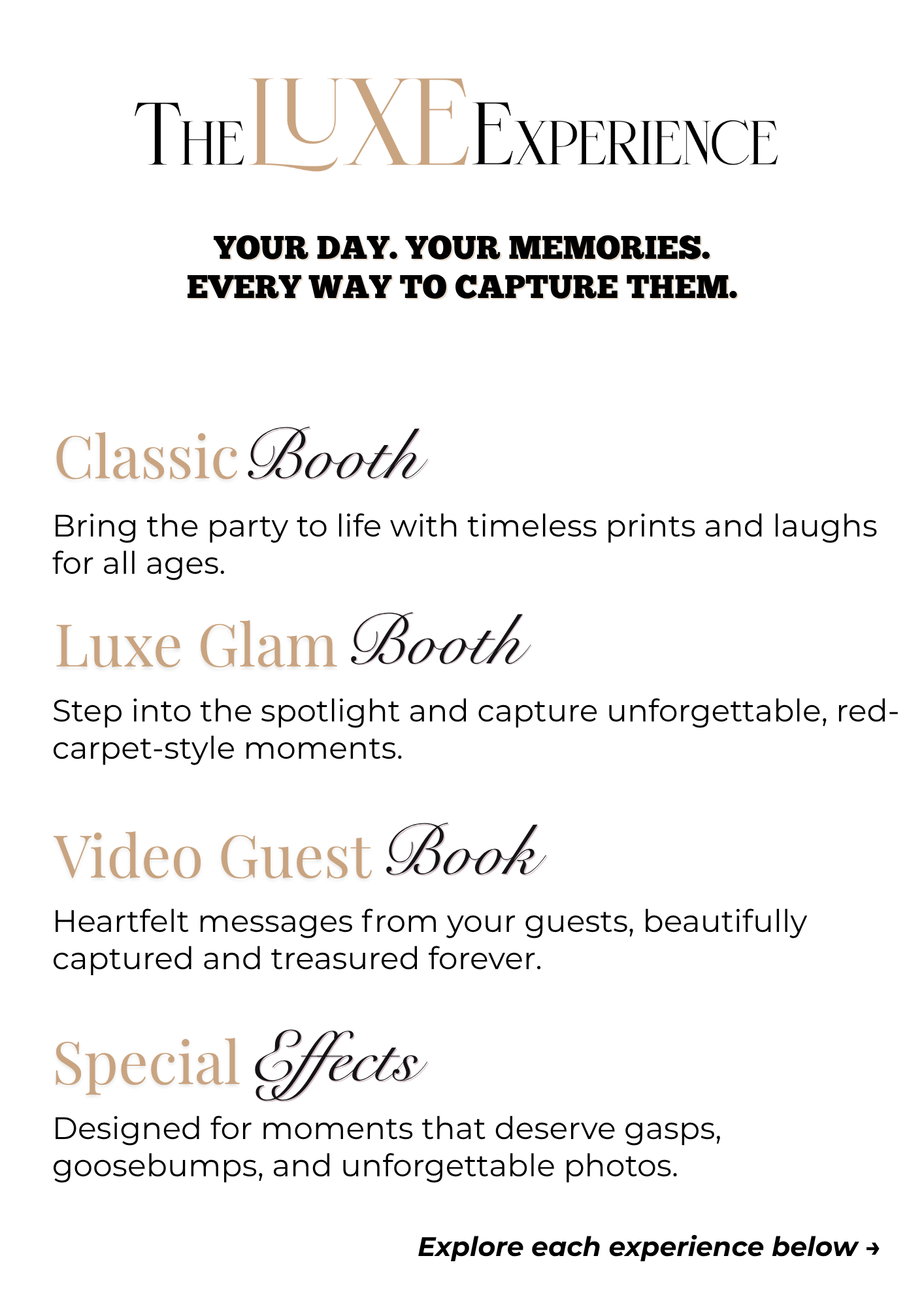 THE LUXE EXPERIENCE

YOUR DAY. YOUR MEMORIES.
EVERY WAY TO CAPTURE THEM.

Classic Booth

Bring the party to life with timeless prints and laughs for all ages.

Luxe Glam Booth

Step into the spotlight and capture unforgettable, red-carpet-style moments.

Video Guest Book

Heartfelt messages from your guests, beautifully captured and treasured forever.

Special Effects

Designed for moments that deserve gasps, goosebumps, and unforgettable photos.

Explore each experience below →